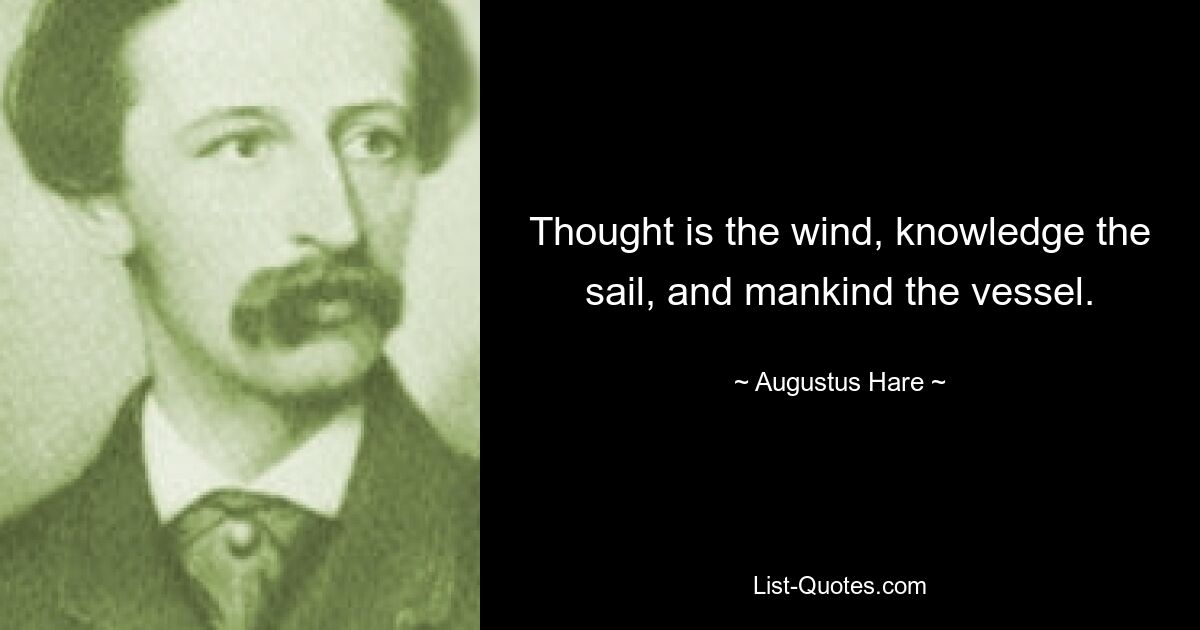 Thought is the wind, knowledge the sail, and mankind the vessel.

~ Augustus Hare ~

List-Quotes.com